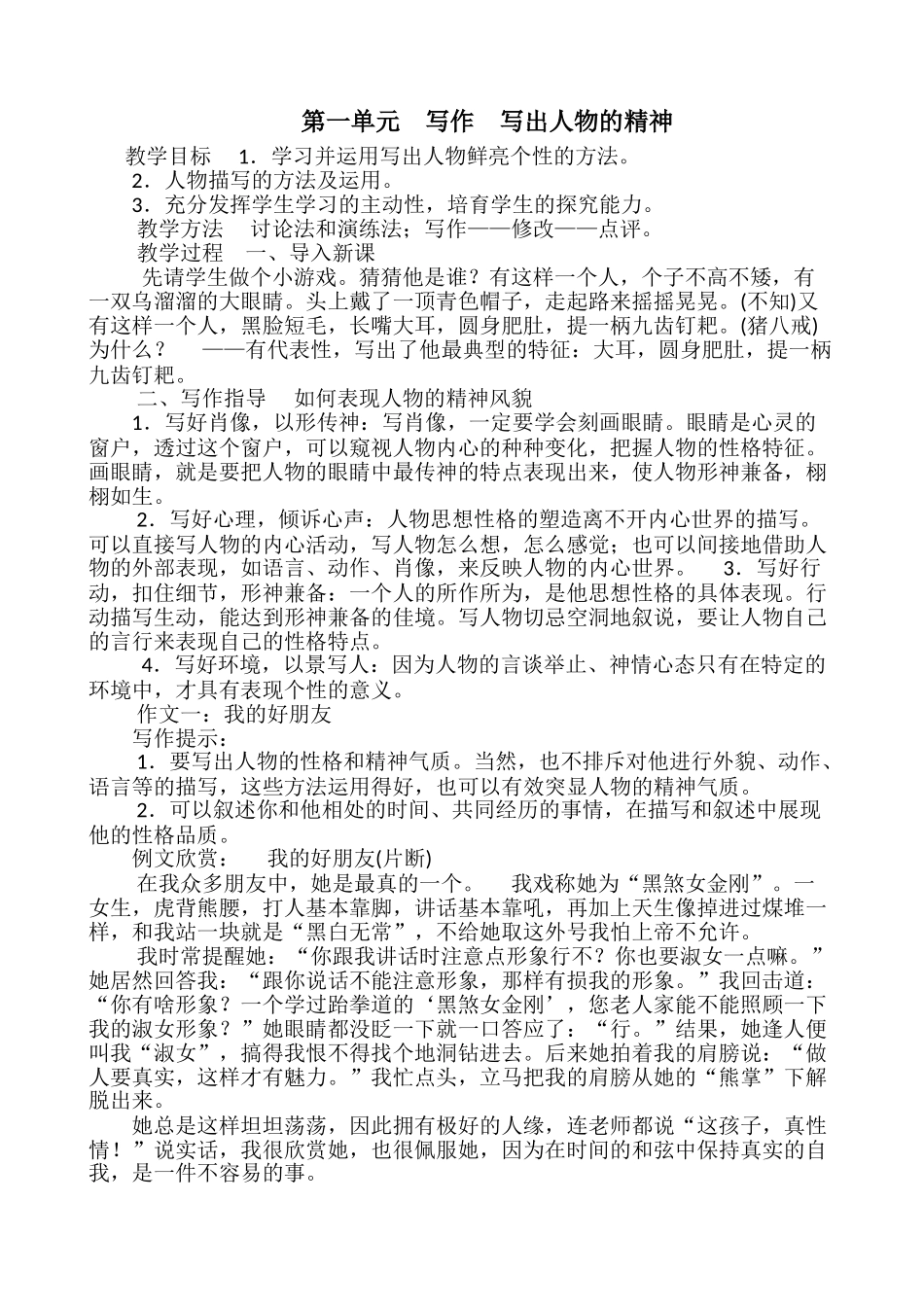 第一单元 写作 写出人物的精神

教学目标 1．学习并运用写出人物鲜亮个性的方法。

2．人物描写的方法及运用。

3．充分发挥学生学习的主动性，培育学生的探究能力。

教学方法 讨论法和演练法；写作——修改——点评。

教学过程 一、导入新课

先请学生做个小游戏。猜猜他是谁？有这样一个人，个子不高不矮，有一双乌溜溜的大眼睛。头上戴了一顶青色帽子，走起路来摇摇晃晃。(不知)又有这样一个人，黑脸短毛，长嘴大耳，圆身肥肚，提一柄九齿钉耙。(猪八戒)为什么？ ——有代表性，写出了他最典型的特征：大耳，圆身肥肚，提一柄九齿钉耙。

二、写作指导 如何表现人物的精神风貌

1．写好肖像，以形传神：写肖像，一定要学会刻画眼睛。眼睛是心灵的窗户，透过这个窗户，可以窥视人物内心的种种变化，把握人物的性格特征。画眼睛，就是要把人物的眼睛中最传神的特点表现出来，使人物形神兼备，栩栩如生。

2．写好心理，倾诉心声：人物思想性格的塑造离不开内心世界的描写。可以直接写人物的内心活动，写人物怎么想，怎么感觉；也可以间接地借助人物的外部表现，如语言、动作、肖像，来反映人物的内心世界。 3．写好行动，扣住细节，形神兼备：一个人的所作所为，是他思想性格的具体表现。行动描写生动，能达到形神兼备的佳境。写人物切忌空洞地叙说，要让人物自己的言行来表现自己的性格特点。

4．写好环境，以景写人：因为人物的言谈举止、神情心态只有在特定的环境中，才具有表现个性的意义。

作文一：我的好朋友

写作提示：

1．要写出人物的性格和精神气质。当然，也不排斥对他进行外貌、动作、语言等的描写，这些方法运用得好，也可以有效突显人物的精神气质。

2．可以叙述你和他相处的时间、共同经历的事情，在描写和叙述中展现他的性格品质。

例文欣赏： 我的好朋友(片断)

在我众多朋友中，她是最真的一个。 我戏称她为“黑煞女金刚”。一女生，虎背熊腰，打人基本靠脚，讲话基本靠吼，再加上天生像掉进过煤堆一样，和我站一块就是“黑白无常”，不给她取这外号我怕上帝不允许。

我时常提醒她：“你跟我讲话时注意点形象行不？你也要淑女一点嘛。”她居然回答我：“跟你说话不能注意形象，那样有损我的形象。”我回击道：“你有啥形象？一个学过跆拳道的‘黑煞女金刚’，您老人家能不能照顾一下我的淑女形象？”她眼睛都没眨一下就一口答应了：“行。”结果，她逢人便叫我“淑女”，搞得我恨不得找个地洞钻进去。后来她拍着我的肩膀说：“做人要真实，这样才有魅力。”我忙点头，立马把我的肩膀从她的“熊掌”下解脱出来。

她总是这样坦坦荡荡，因此拥有极好的人缘，连老师都说“这孩子，真性情！”说实话，我很欣赏她，也很佩服她，因为在时间的和弦中保持真实的自我，是一件不容易的事。